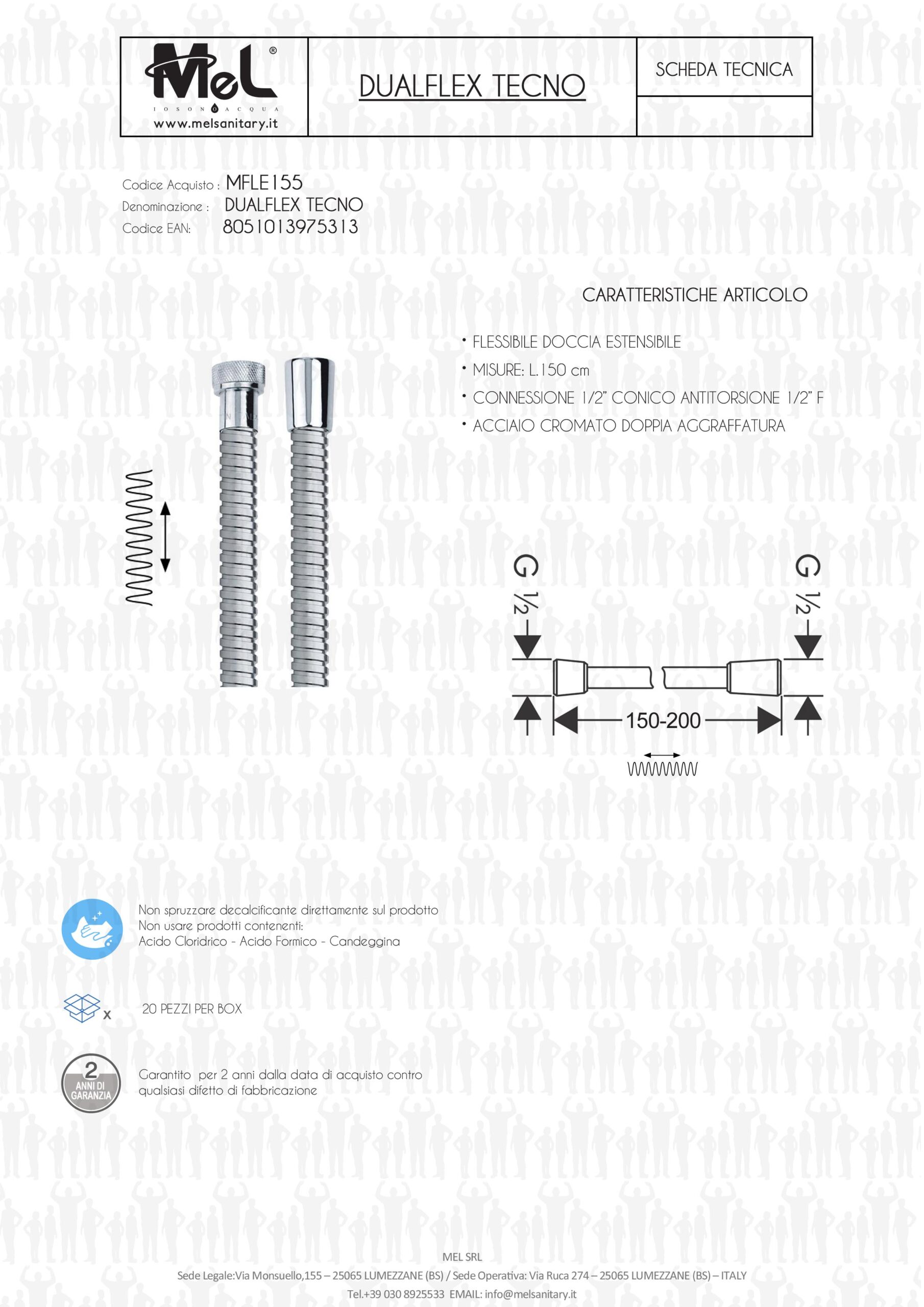 MeL®
IO SONO ACQUA
www.melsanitary.it

DUALFLEX TECNO

SCHEDA TECNICA

Codice Acquisto : MFLE155
Denominazione : DUALFLEX TECNO
Codice EAN: 8051013975313

CARATTERISTICHE ARTICOLO

• FLESSIBILE DOCCIA ESTENSIBILE
• MISURE: L.150 cm
• CONNESSIONE 1/2" CONICO ANTITORSIONE 1/2" F
• ACCIAIO CROMATO DOPPIA AGGRAFFATURA

G ½
G ½
150-200

Non spruzzare decalcificante direttamente sul prodotto
Non usare prodotti contenenti:
Acido Cloridrico - Acido Formico - Candeggina

x 20 PEZZI PER BOX

2 ANNI DI GARANZIA

Garantito per 2 anni dalla data di acquisto contro qualsiasi difetto di fabbricazione

MEL SRL
Sede Legale:Via Monsuello,155 – 25065 LUMEZZANE (BS) / Sede Operativa: Via Ruca 274 – 25065 LUMEZZANE (BS) – ITALY
Tel.+39 030 8925533 EMAIL: info@melsanitary.it